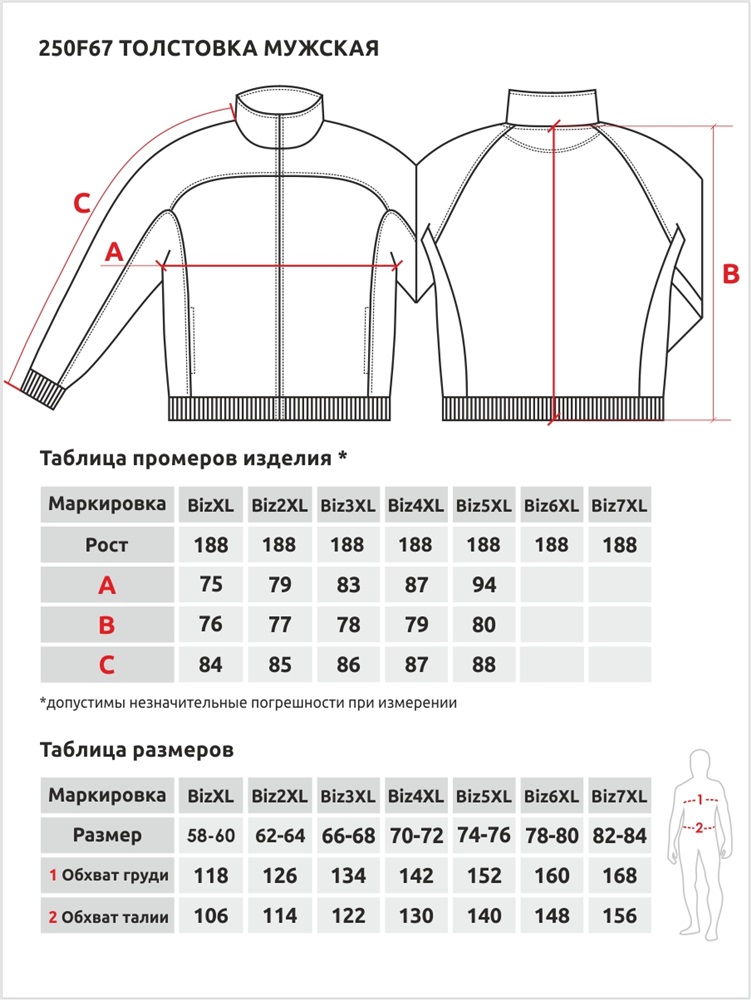 250F67 ТОЛСТОВКА МУЖСКАЯ

C

A

B

Таблица промеров изделия *

| Маркировка | BizXL | Biz2XL | Biz3XL | Biz4XL | Biz5XL | Biz6XL | Biz7XL |
|---|---|---|---|---|---|---|---|
| Рост | 188 | 188 | 188 | 188 | 188 | 188 | 188 |
| A | 75 | 79 | 83 | 87 | 94 | | |
| B | 76 | 77 | 78 | 79 | 80 | | |
| C | 84 | 85 | 86 | 87 | 88 | | |

*допустимы незначительные погрешности при измерении

Таблица размеров

| Маркировка | BizXL | Biz2XL | Biz3XL | Biz4XL | Biz5XL | Biz6XL | Biz7XL |
|---|---|---|---|---|---|---|---|
| Размер | 58-60 | 62-64 | 66-68 | 70-72 | 74-76 | 78-80 | 82-84 |
| 1 Обхват груди | 118 | 126 | 134 | 142 | 152 | 160 | 168 |
| 2 Обхват талии | 106 | 114 | 122 | 130 | 140 | 148 | 156 |

1

2